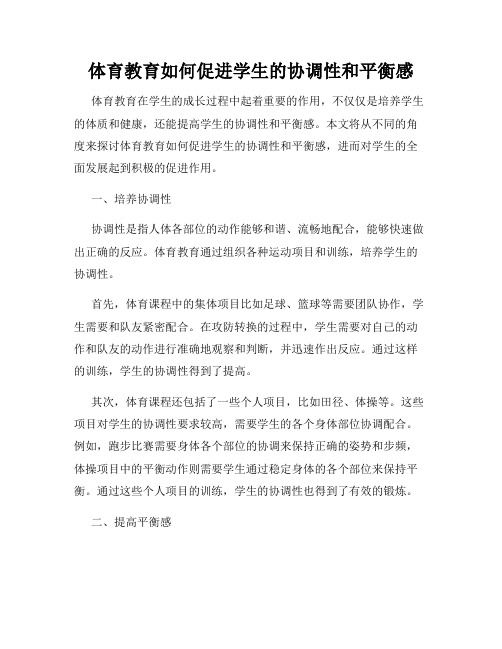 体育教育如何促进学生的协调性和平衡感

体育教育在学生的成长过程中起着重要的作用，不仅仅是培养学生的体质和健康，还能提高学生的协调性和平衡感。本文将从不同的角度来探讨体育教育如何促进学生的协调性和平衡感，进而对学生的全面发展起到积极的促进作用。

一、培养协调性

协调性是指人体各部位的动作能够和谐、流畅地配合，能够快速做出正确的反应。体育教育通过组织各种运动项目和训练，培养学生的协调性。

首先，体育课程中的集体项目比如足球、篮球等需要团队协作，学生需要和队友紧密配合。在攻防转换的过程中，学生需要对自己的动作和队友的动作进行准确地观察和判断，并迅速作出反应。通过这样的训练，学生的协调性得到了提高。

其次，体育课程还包括了一些个人项目，比如田径、体操等。这些项目对学生的协调性要求较高，需要学生的各个身体部位协调配合。例如，跑步比赛需要身体各个部位的协调来保持正确的姿势和步频，体操项目中的平衡动作则需要学生通过稳定身体的各个部位来保持平衡。通过这些个人项目的训练，学生的协调性也得到了有效的锻炼。

二、提高平衡感